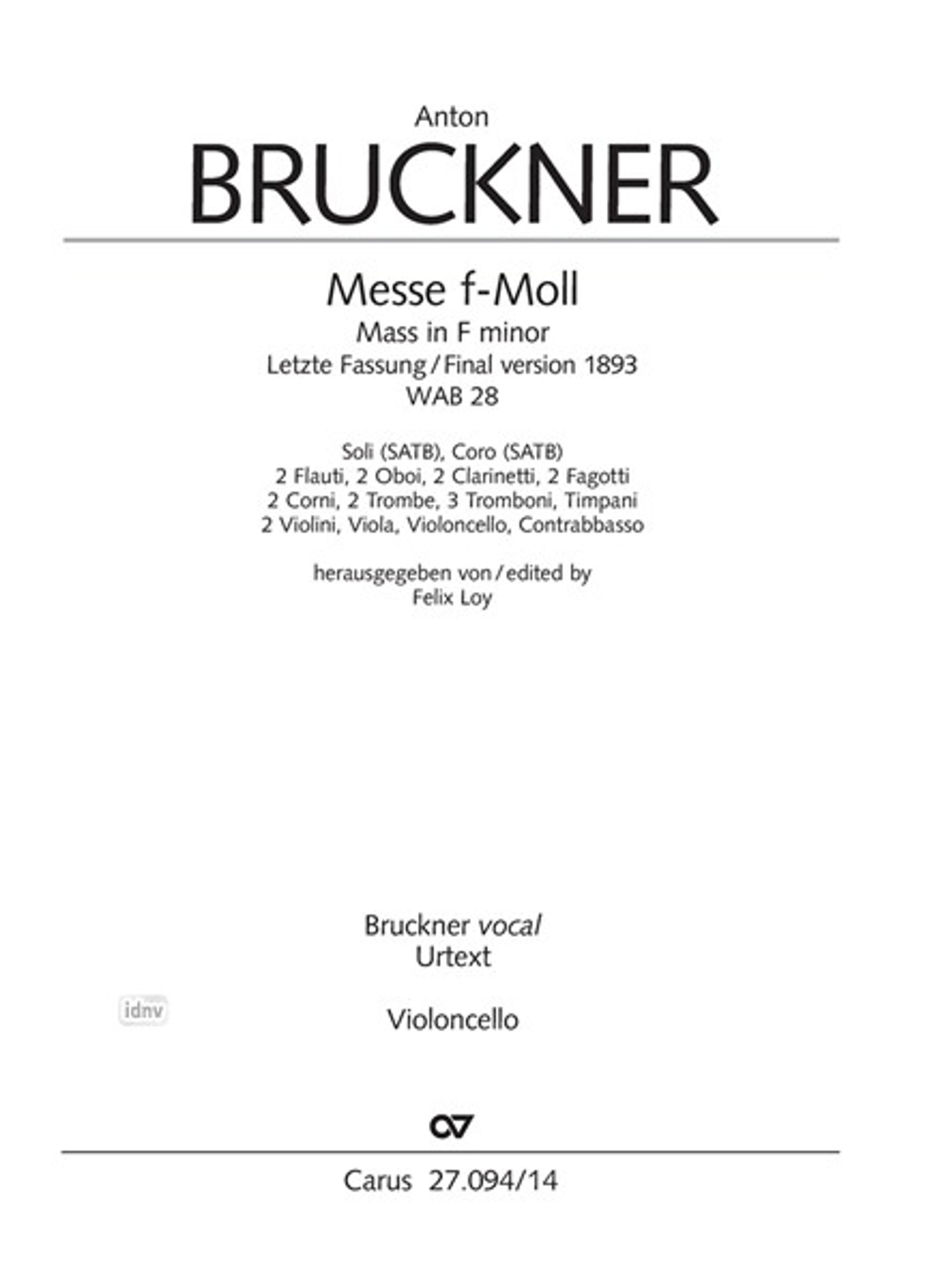 Anton
BRUCKNER

Messe f-Moll
Mass in F minor
Letzte Fassung / Final version 1893
WAB 28

Soli (SATB), Coro (SATB)
2 Flauti, 2 Oboi, 2 Clarinetti, 2 Fagotti
2 Corni, 2 Trombe, 3 Tromboni, Timpani
2 Violini, Viola, Violoncello, Contrabbasso

herausgegeben von / edited by
Felix Loy

Bruckner vocal
Urtext

Violoncello

Carus 27.094/14

idnv